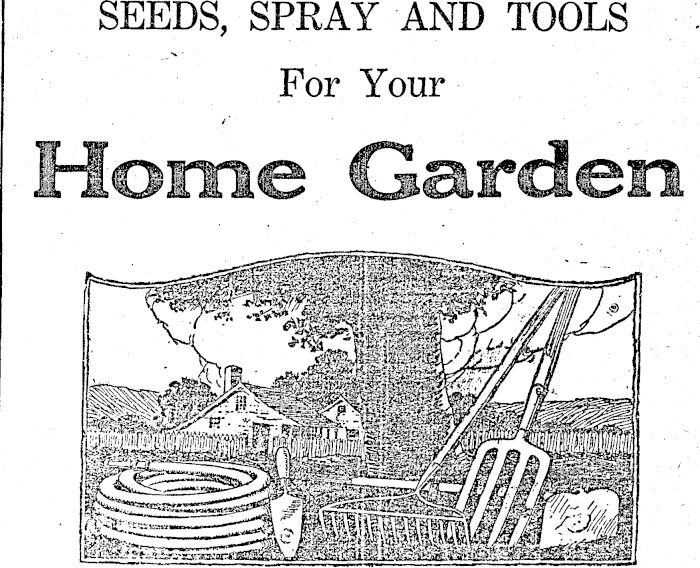 SEEDS, SPRAY AND TOOLS

For Your

Home Garden